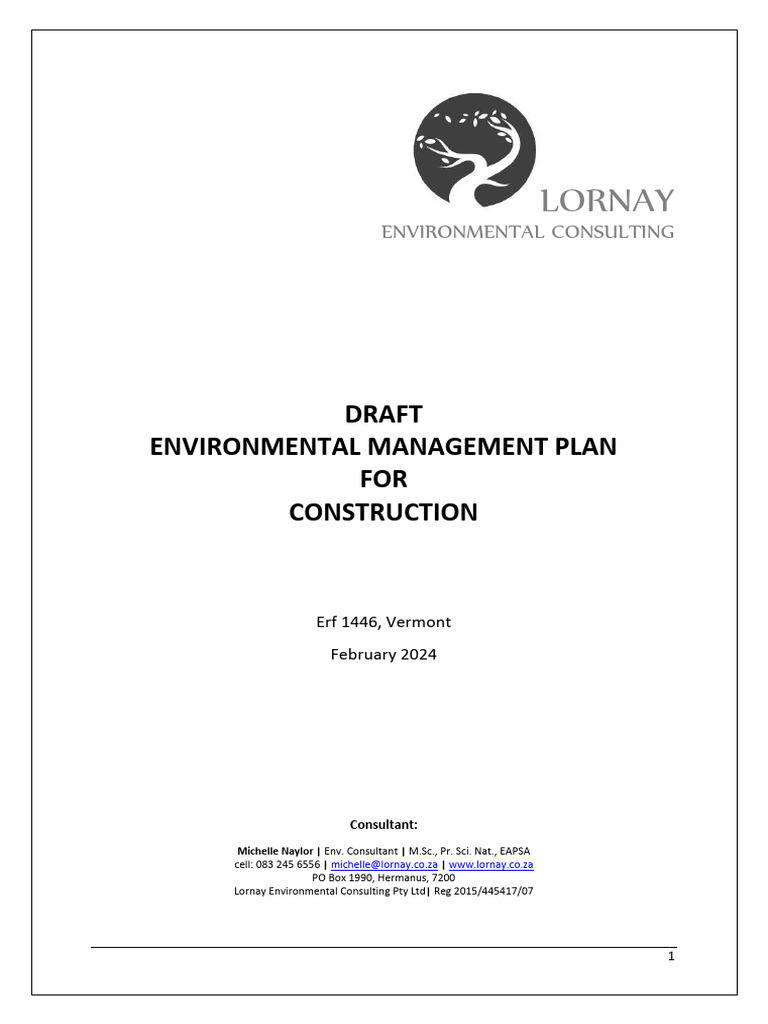 LORNAY
ENVIRONMENTAL CONSULTING

DRAFT
ENVIRONMENTAL MANAGEMENT PLAN
FOR
CONSTRUCTION

Erf 1446, Vermont

February 2024

Consultant:

Michelle Naylor | Env. Consultant | M.Sc., Pr. Sci. Nat., EAPSA
cell: 083 245 6556 | michelle@lornay.co.za | www.lornay.co.za
PO Box 1990, Hermanus, 7200
Lornay Environmental Consulting Pty Ltd| Reg 2015/445417/07

1